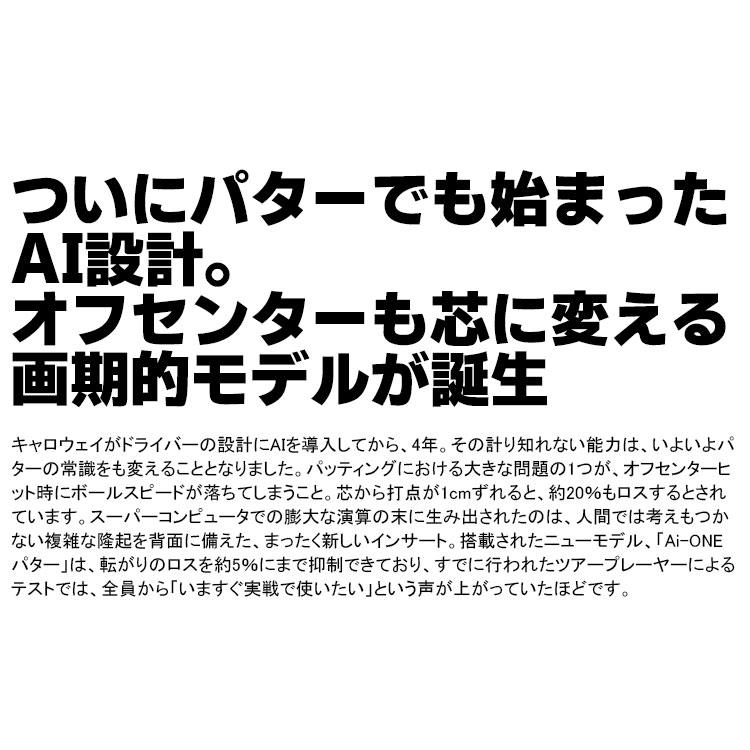 ついにパターでも始まった
AI設計。
オフセンターも芯に変える
画期的モデルが誕生

キャロウェイがドライバーの設計にAIを導入してから、4年。その計り知れない能力は、いよいよパターの常識をも変えることとなりました。パッティングにおける大きな問題の1つが、オフセンターヒット時にボールスピードが落ちてしまうこと。芯から打点が1cmずれると、約20%もロスするとされています。スーパーコンピュータでの膨大な演算の末に生み出されたのは、人間では考えもつかない複雑な隆起を背面に備えた、まったく新しいインサート。搭載されたニューモデル、「Ai-ONEパター」は、転がりのロスを約5%にまで抑制できており、すでに行われたツアープレーヤーによるテストでは、全員から「いますぐ実戦で使いたい」という声が上がっていたほどです。